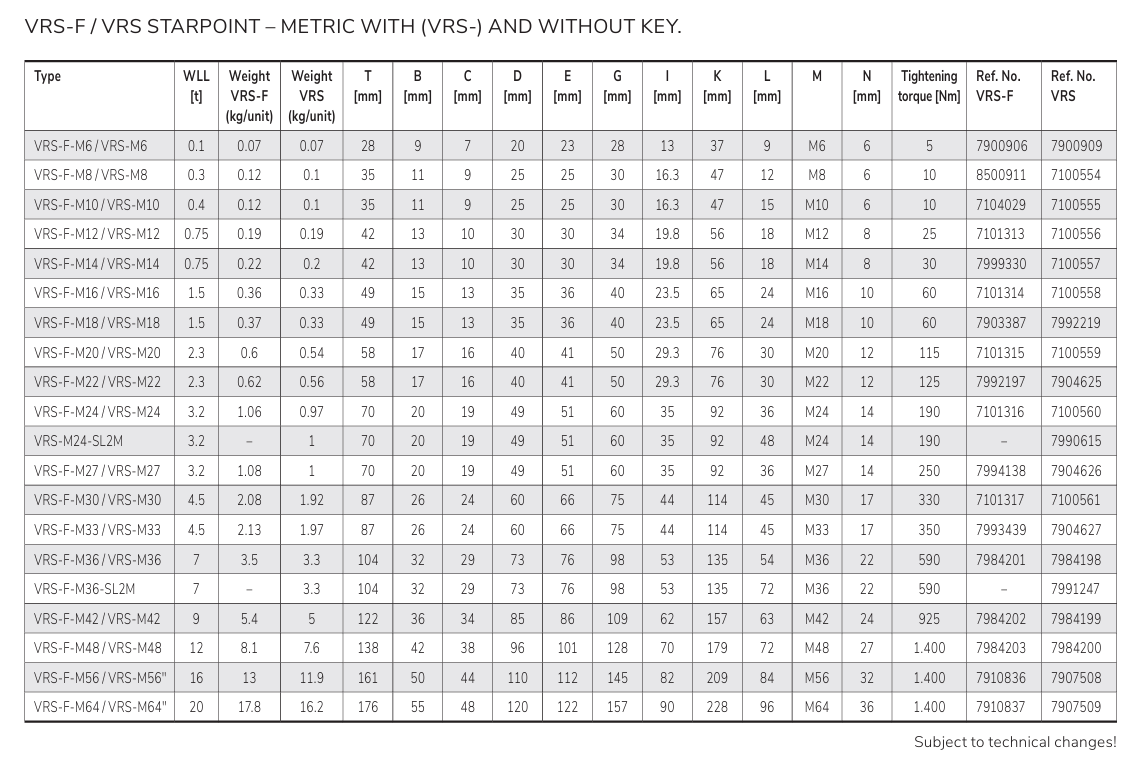 VRS-F / VRS STARPOINT – METRIC WITH (VRS-) AND WITHOUT KEY.

| Type | WLL [t] | Weight VRS-F (kg/unit) | Weight VRS (kg/unit) | T [mm] | B [mm] | C [mm] | D [mm] | E [mm] | G [mm] | I [mm] | K [mm] | L [mm] | M | N [mm] | Tightening torque [Nm] | Ref. No. VRS-F | Ref. No. VRS |
|---|---|---|---|---|---|---|---|---|---|---|---|---|---|---|---|---|---|
| VRS-F-M6 / VRS-M6 | 0.1 | 0.07 | 0.07 | 28 | 9 | 7 | 20 | 23 | 28 | 13 | 37 | 9 | M6 | 6 | 5 | 7900906 | 7900909 |
| VRS-F-M8 / VRS-M8 | 0.3 | 0.12 | 0.1 | 35 | 11 | 9 | 25 | 25 | 30 | 16.3 | 47 | 12 | M8 | 6 | 10 | 8500911 | 7100554 |
| VRS-F-M10 / VRS-M10 | 0.4 | 0.12 | 0.1 | 35 | 11 | 9 | 25 | 25 | 30 | 16.3 | 47 | 15 | M10 | 6 | 10 | 7104029 | 7100555 |
| VRS-F-M12 / VRS-M12 | 0.75 | 0.19 | 0.19 | 42 | 13 | 10 | 30 | 30 | 34 | 19.8 | 56 | 18 | M12 | 8 | 25 | 7101313 | 7100556 |
| VRS-F-M14 / VRS-M14 | 0.75 | 0.22 | 0.2 | 42 | 13 | 10 | 30 | 30 | 34 | 19.8 | 56 | 18 | M14 | 8 | 30 | 7999330 | 7100557 |
| VRS-F-M16 / VRS-M16 | 1.5 | 0.36 | 0.33 | 49 | 15 | 13 | 35 | 36 | 40 | 23.5 | 65 | 24 | M16 | 10 | 60 | 7101314 | 7100558 |
| VRS-F-M18 / VRS-M18 | 1.5 | 0.37 | 0.33 | 49 | 15 | 13 | 35 | 36 | 40 | 23.5 | 65 | 24 | M18 | 10 | 60 | 7903387 | 7992219 |
| VRS-F-M20 / VRS-M20 | 2.3 | 0.6 | 0.54 | 58 | 17 | 16 | 40 | 41 | 50 | 29.3 | 76 | 30 | M20 | 12 | 115 | 7101315 | 7100559 |
| VRS-F-M22 / VRS-M22 | 2.3 | 0.62 | 0.56 | 58 | 17 | 16 | 40 | 41 | 50 | 29.3 | 76 | 30 | M22 | 12 | 125 | 7992197 | 7904625 |
| VRS-F-M24 / VRS-M24 | 3.2 | 1.06 | 0.97 | 70 | 20 | 19 | 49 | 51 | 60 | 35 | 92 | 36 | M24 | 14 | 190 | 7101316 | 7100560 |
| VRS-M24-SL2M | 3.2 | – | 1 | 70 | 20 | 19 | 49 | 51 | 60 | 35 | 92 | 48 | M24 | 14 | 190 | – | 7990615 |
| VRS-F-M27 / VRS-M27 | 3.2 | 1.08 | 1 | 70 | 20 | 19 | 49 | 51 | 60 | 35 | 92 | 36 | M27 | 14 | 250 | 7994138 | 7904626 |
| VRS-F-M30 / VRS-M30 | 4.5 | 2.08 | 1.92 | 87 | 26 | 24 | 60 | 66 | 75 | 44 | 114 | 45 | M30 | 17 | 330 | 7101317 | 7100561 |
| VRS-F-M33 / VRS-M33 | 4.5 | 2.13 | 1.97 | 87 | 26 | 24 | 60 | 66 | 75 | 44 | 114 | 45 | M33 | 17 | 350 | 7993439 | 7904627 |
| VRS-F-M36 / VRS-M36 | 7 | 3.5 | 3.3 | 104 | 32 | 29 | 73 | 76 | 98 | 53 | 135 | 54 | M36 | 22 | 590 | 7984201 | 7984198 |
| VRS-F-M36-SL2M | 7 | – | 3.3 | 104 | 32 | 29 | 73 | 76 | 98 | 53 | 135 | 72 | M36 | 22 | 590 | – | 7991247 |
| VRS-F-M42 / VRS-M42 | 9 | 5.4 | 5 | 122 | 36 | 34 | 85 | 86 | 109 | 62 | 157 | 63 | M42 | 24 | 925 | 7984202 | 7984199 |
| VRS-F-M48 / VRS-M48 | 12 | 8.1 | 7.6 | 138 | 42 | 38 | 96 | 101 | 128 | 70 | 179 | 72 | M48 | 27 | 1.400 | 7984203 | 7984200 |
| VRS-F-M56 / VRS-M56" | 16 | 13 | 11.9 | 161 | 50 | 44 | 110 | 112 | 145 | 82 | 209 | 84 | M56 | 32 | 1.400 | 7910836 | 7907508 |
| VRS-F-M64 / VRS-M64" | 20 | 17.8 | 16.2 | 176 | 55 | 48 | 120 | 122 | 157 | 90 | 228 | 96 | M64 | 36 | 1.400 | 7910837 | 7907509 |

Subject to technical changes!